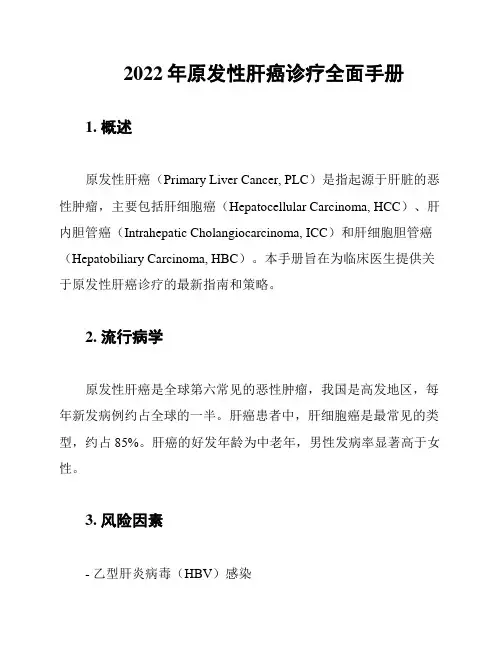 2022 年原发性肝癌诊疗全面手册

1. 概述

原发性肝癌（Primary Liver Cancer, PLC）是指起源于肝脏的恶性肿瘤，主要包括肝细胞癌（Hepatocellular Carcinoma, HCC）、肝内胆管癌（Intrahepatic Cholangiocarcinoma, ICC）和肝细胞胆管癌（Hepatobiliary Carcinoma, HBC）。本手册旨在为临床医生提供关于原发性肝癌诊疗的最新指南和策略。

2. 流行病学

原发性肝癌是全球第六常见的恶性肿瘤，我国是高发地区，每年新发病例约占全球的一半。肝癌患者中，肝细胞癌是最常见的类型，约占 85%。肝癌的好发年龄为中老年，男性发病率显著高于女性。

3. 风险因素

- 乙型肝炎病毒（HBV）感染